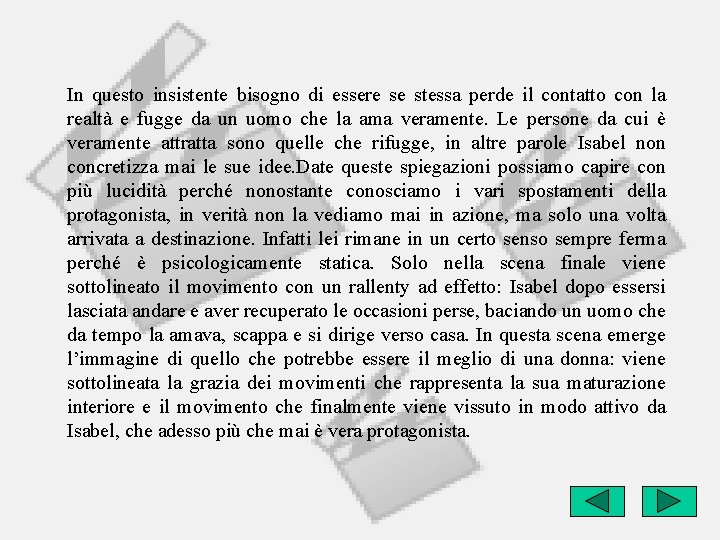 In questo insistente bisogno di essere se stessa perde il contatto con la realtà e fugge da un uomo che la ama veramente. Le persone da cui è veramente attratta sono quelle che rifugge, in altre parole Isabel non concretizza mai le sue idee.Date queste spiegazioni possiamo capire con più lucidità perché nonostante conosciamo i vari spostamenti della protagonista, in verità non la vediamo mai in azione, ma solo una volta arrivata a destinazione. Infatti lei rimane in un certo senso sempre ferma perché è psicologicamente statica. Solo nella scena finale viene sottolineato il movimento con un rallenty ad effetto: Isabel dopo essersi lasciata andare e aver recuperato le occasioni perse, baciando un uomo che da tempo la amava, scappa e si dirige verso casa. In questa scena emerge l'immagine di quello che potrebbe essere il meglio di una donna: viene sottolineata la grazia dei movimenti che rappresenta la sua maturazione interiore e il movimento che finalmente viene vissuto in modo attivo da Isabel, che adesso più che mai è vera protagonista.